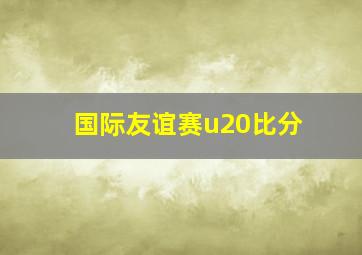 国际友谊赛u20比分